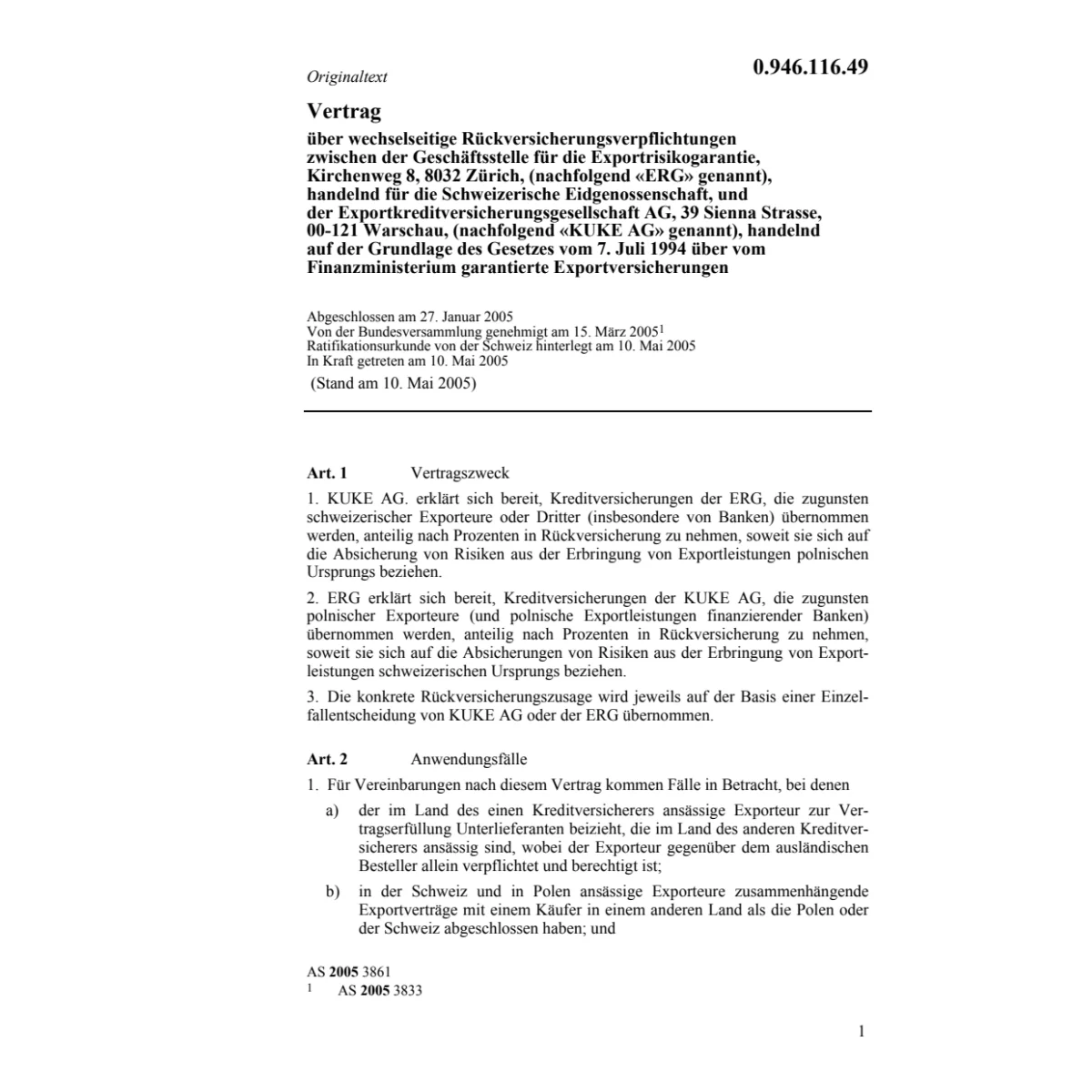 Originaltext

0.946.116.49

Vertrag

über wechselseitige Rückversicherungsverpflichtungen zwischen der Geschäftsstelle für die Exportrisikogarantie, Kirchenweg 8, 8032 Zürich, (nachfolgend «ERG» genannt), handelnd für die Schweizerische Eidgenossenschaft, und der Exportkreditversicherungsgesellschaft AG, 39 Sienna Strasse, 00-121 Warschau, (nachfolgend «KUKE AG» genannt), handelnd auf der Grundlage des Gesetzes vom 7. Juli 1994 über vom Finanzministerium garantierte Exportversicherungen

Abgeschlossen am 27. Januar 2005
Von der Bundesversammlung genehmigt am 15. März 2005$^1$
Ratifikationsurkunde von der Schweiz hinterlegt am 10. Mai 2005
In Kraft getreten am 10. Mai 2005

(Stand am 10. Mai 2005)

Art. 1 Vertragszweck

1. KUKE AG. erklärt sich bereit, Kreditversicherungen der ERG, die zugunsten schweizerischer Exporteure oder Dritter (insbesondere von Banken) übernommen werden, anteilig nach Prozenten in Rückversicherung zu nehmen, soweit sie sich auf die Absicherung von Risiken aus der Erbringung von Exportleistungen polnischen Ursprungs beziehen.

2. ERG erklärt sich bereit, Kreditversicherungen der KUKE AG, die zugunsten polnischer Exporteure (und polnische Exportleistungen finanzierender Banken) übernommen werden, anteilig nach Prozenten in Rückversicherung zu nehmen, soweit sie sich auf die Absicherungen von Risiken aus der Erbringung von Exportleistungen schweizerischen Ursprungs beziehen.

3. Die konkrete Rückversicherungszusage wird jeweils auf der Basis einer Einzelfallentscheidung von KUKE AG oder der ERG übernommen.

Art. 2 Anwendungsfälle

1. Für Vereinbarungen nach diesem Vertrag kommen Fälle in Betracht, bei denen

a) der im Land des einen Kreditversicherers ansässige Exporteur zur Vertragserfüllung Unterlieferanten beizieht, die im Land des anderen Kreditversicherers ansässig sind, wobei der Exporteur gegenüber dem ausländischen Besteller allein verpflichtet und berechtigt ist;

b) in der Schweiz und in Polen ansässige Exporteure zusammenhängende Exportverträge mit einem Käufer in einem anderen Land als die Polen oder der Schweiz abgeschlossen haben; und

AS 2005 3861
$^1$ AS 2005 3833

1